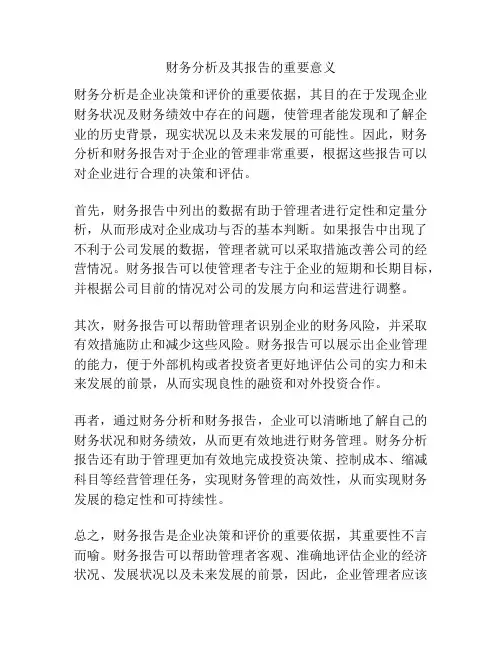 财务分析及其报告的重要意义

财务分析是企业决策和评价的重要依据，其目的在于发现企业财务状况及财务绩效中存在的问题，使管理者能发现和了解企业的历史背景，现实状况以及未来发展的可能性。因此，财务分析和财务报告对于企业的管理非常重要，根据这些报告可以对企业进行合理的决策和评估。

首先，财务报告中列出的数据有助于管理者进行定性和定量分析，从而形成对企业成功与否的基本判断。如果报告中出现了不利于公司发展的数据，管理者就可以采取措施改善公司的经营情况。财务报告可以使管理者专注于企业的短期和长期目标，并根据公司目前的情况对公司的发展方向和运营进行调整。

其次，财务报告可以帮助管理者识别企业的财务风险，并采取有效措施防止和减少这些风险。财务报告可以展示出企业管理的能力，便于外部机构或者投资者更好地评估公司的实力和未来发展的前景，从而实现良性的融资和对外投资合作。

再者，通过财务分析和财务报告，企业可以清晰地了解自己的财务状况和财务绩效，从而更有效地进行财务管理。财务分析报告还有助于管理更加有效地完成投资决策、控制成本、缩减科目等经营管理任务，实现财务管理的高效性，从而实现财务发展的稳定性和可持续性。

总之，财务报告是企业决策和评价的重要依据，其重要性不言而喻。财务报告可以帮助管理者客观、准确地评估企业的经济状况、发展状况以及未来发展的前景，因此，企业管理者应该